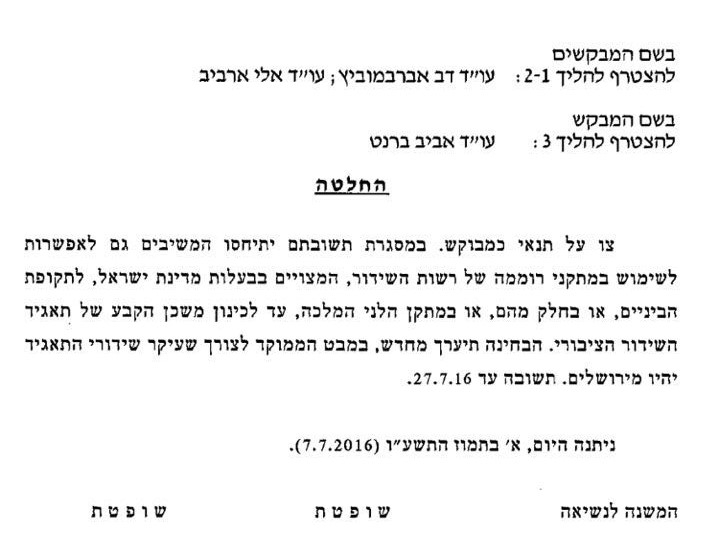 בשם המבקשים
להצטרף להליך 2-1 : עו״ד דב אברבמוביץ ; עו״ד אלי ארביב

בשם המבקש
להצטרף להליך 3 : עו״ד אביב ברנט

החלטה

צו על תנאי כמבוקש. במסגרת תשובתם יתיחסו המשיבים גם לאפשרות לשימוש במתקני רוממה של רשות השידור, המצויים בבעלות מדינת ישראל, לתקופת הביניים, או בחלק מהם, או במתקן הלני המלכה, עד לכינון משכן הקבע של תאגיד השידור הציבורי. הבחינה תיערך מחדש, במבט הממוקד לצורך שעיקר שידורי התאגיד יהיו מירושלים. תשובה עד 27.7.16.

ניתנה היום, א׳ בתמוז התשע״ו (7.7.2016).

המשנה לנשיאה שופטת שופטת